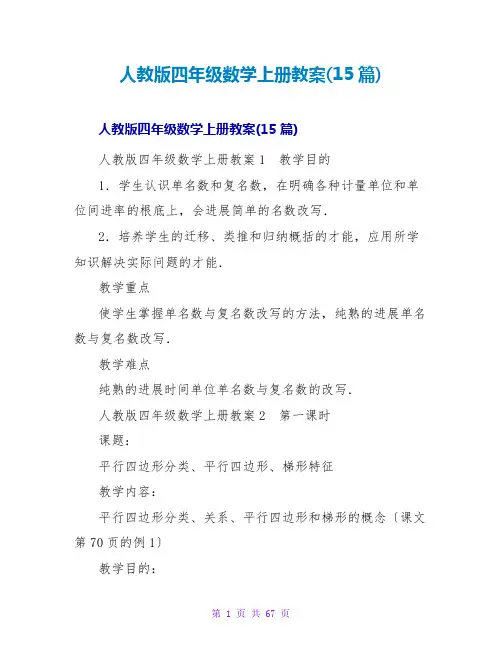 人教版四年级数学上册教案(15 篇)

人教版四年级数学上册教案(15 篇)

人教版四年级数学上册教案 1　教学目的

1．学生认识单名数和复名数，在明确各种计量单位和单位间进率的根底上，会进展简单的名数改写．

2．培养学生的迁移、类推和归纳概括的才能，应用所学知识解决实际问题的才能．

教学重点

使学生掌握单名数与复名数改写的方法，纯熟的进展单名数与复名数改写．

教学难点

纯熟的进展时间单位单名数与复名数的改写．

人教版四年级数学上册教案 2　第一课时

课题：

平行四边形分类、平行四边形、梯形特征

教学内容：

平行四边形分类、关系、平行四边形和梯形的概念〔课文第 70 页的例 1〕

教学目的：

第 1 页 共 67 页